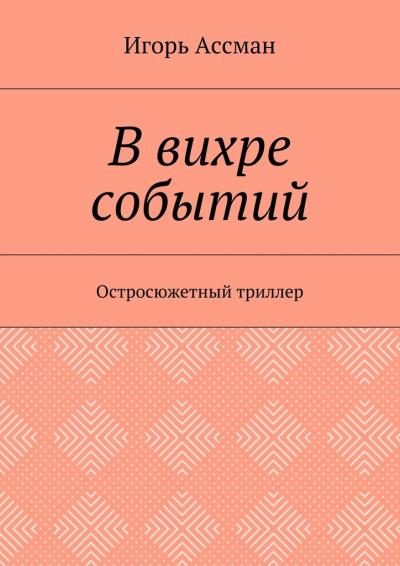 Игорь Ассман

В вихре событий

Остросюжетный триллер